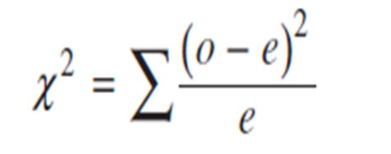 $\chi^2 = \sum \frac{(o-e)^2}{e}$